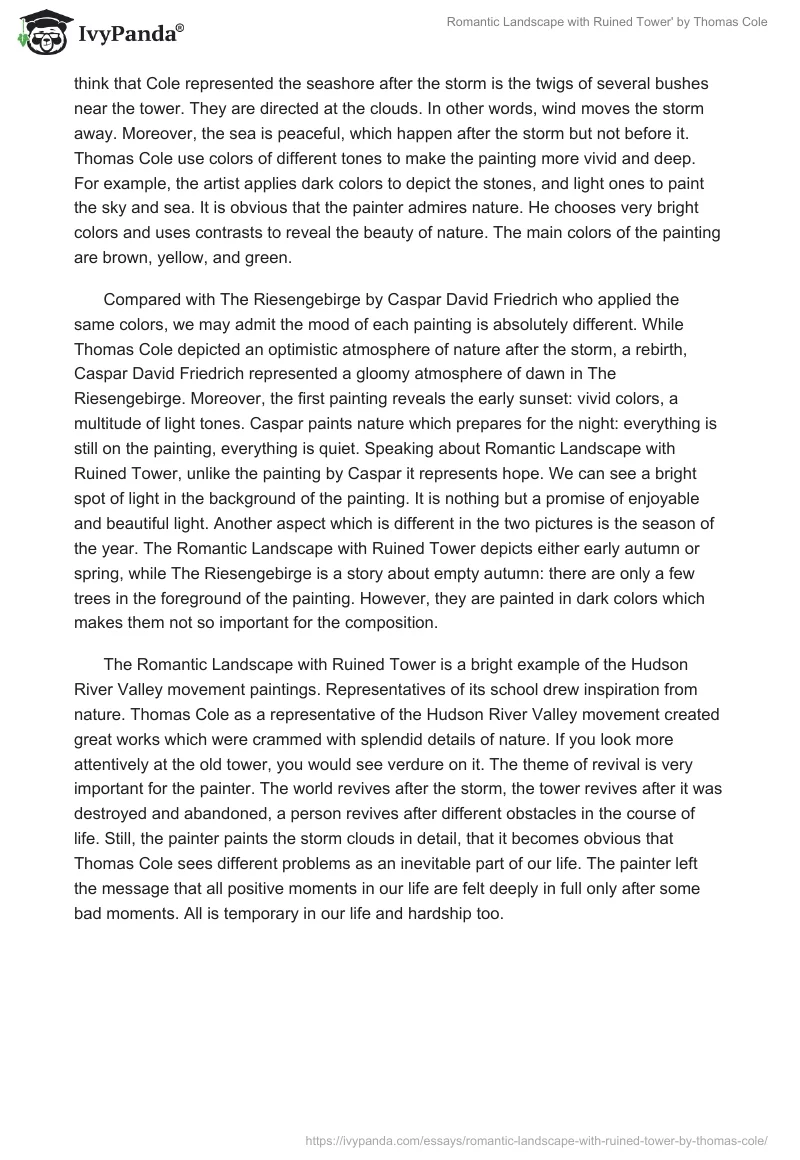 IvyPanda®

Romantic Landscape with Ruined Tower' by Thomas Cole

think that Cole represented the seashore after the storm is the twigs of several bushes near the tower. They are directed at the clouds. In other words, wind moves the storm away. Moreover, the sea is peaceful, which happen after the storm but not before it. Thomas Cole use colors of different tones to make the painting more vivid and deep. For example, the artist applies dark colors to depict the stones, and light ones to paint the sky and sea. It is obvious that the painter admires nature. He chooses very bright colors and uses contrasts to reveal the beauty of nature. The main colors of the painting are brown, yellow, and green.

Compared with The Riesengebirge by Caspar David Friedrich who applied the same colors, we may admit the mood of each painting is absolutely different. While Thomas Cole depicted an optimistic atmosphere of nature after the storm, a rebirth, Caspar David Friedrich represented a gloomy atmosphere of dawn in The Riesengebirge. Moreover, the first painting reveals the early sunset: vivid colors, a multitude of light tones. Caspar paints nature which prepares for the night: everything is still on the painting, everything is quiet. Speaking about Romantic Landscape with Ruined Tower, unlike the painting by Caspar it represents hope. We can see a bright spot of light in the background of the painting. It is nothing but a promise of enjoyable and beautiful light. Another aspect which is different in the two pictures is the season of the year. The Romantic Landscape with Ruined Tower depicts either early autumn or spring, while The Riesengebirge is a story about empty autumn: there are only a few trees in the foreground of the painting. However, they are painted in dark colors which makes them not so important for the composition.

The Romantic Landscape with Ruined Tower is a bright example of the Hudson River Valley movement paintings. Representatives of its school drew inspiration from nature. Thomas Cole as a representative of the Hudson River Valley movement created great works which were crammed with splendid details of nature. If you look more attentively at the old tower, you would see verdure on it. The theme of revival is very important for the painter. The world revives after the storm, the tower revives after it was destroyed and abandoned, a person revives after different obstacles in the course of life. Still, the painter paints the storm clouds in detail, that it becomes obvious that Thomas Cole sees different problems as an inevitable part of our life. The painter left the message that all positive moments in our life are felt deeply in full only after some bad moments. All is temporary in our life and hardship too.

https://ivypanda.com/essays/romantic-landscape-with-ruined-tower-by-thomas-cole/